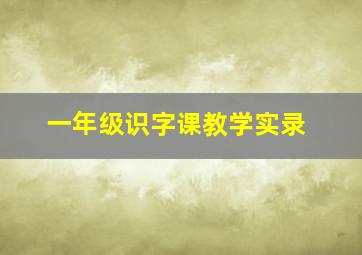 一年级识字课教学实录